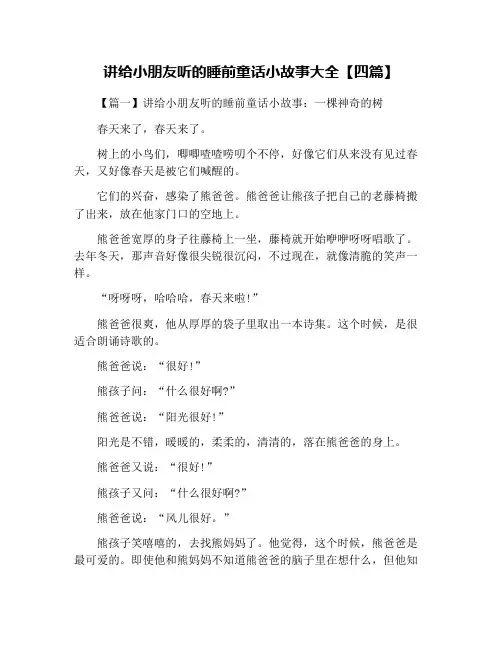 讲给小朋友听的睡前童话小故事大全【四篇】

【篇一】讲给小朋友听的睡前童话小故事：一棵神奇的树

春天来了，春天来了。

树上的小鸟们，唧唧喳喳唠叨个不停，好像它们从来没有见过春天，又好像春天是被它们喊醒的。

它们的兴奋，感染了熊爸爸。熊爸爸让熊孩子把自己的老藤椅搬了出来，放在他家门口的空地上。

熊爸爸宽厚的身子往藤椅上一坐，藤椅就开始咿咿呀呀唱歌了。去年冬天，那声音好像很尖锐很沉闷，不过现在，就像清脆的笑声一样。

“呀呀呀，哈哈哈，春天来啦！”

熊爸爸很爽，他从厚厚的袋子里取出一本诗集。这个时候，是很适合朗诵诗歌的。

熊爸爸说：“很好！”

熊孩子问：“什么很好啊?”

熊爸爸说：“阳光很好！”

阳光是不错，暖暖的，柔柔的，清清的，落在熊爸爸的身上。

熊爸爸又说：“很好！”

熊孩子又问：“什么很好啊?”

熊爸爸说：“风儿很好。”

熊孩子笑嘻嘻的，去找熊妈妈了。他觉得，这个时候，熊爸爸是最可爱的。即使他和熊妈妈不知道熊爸爸的脑子里在想什么，但他知